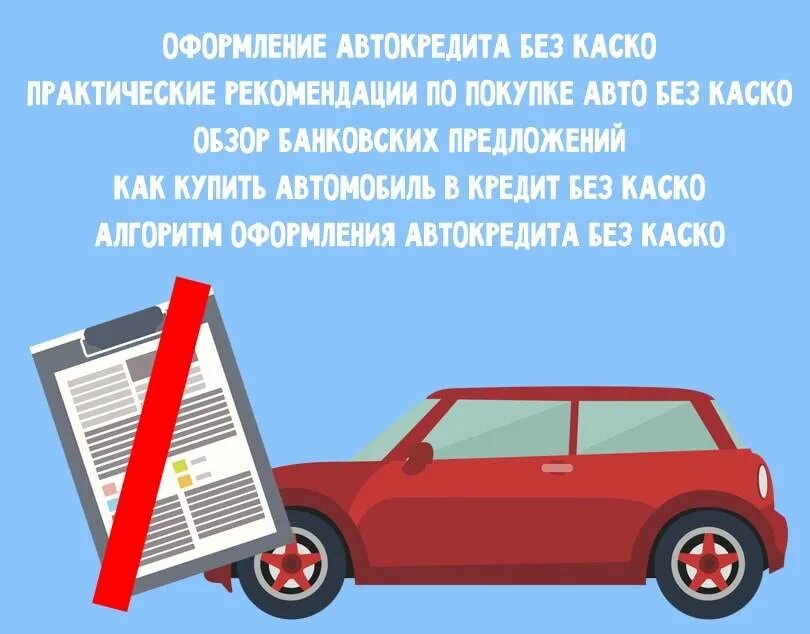 ОФОРМЛЕНИЕ АВТОКРЕДИТА БЕЗ КАСКО
ПРАКТИЧЕСКИЕ РЕКОМЕНДАЦИИ ПО ПОКУПКЕ АВТО БЕЗ КАСКО
ОБЗОР БАНКОВСКИХ ПРЕДЛОЖЕНИЙ
КАК КУПИТЬ АВТОМОБИЛЬ В КРЕДИТ БЕЗ КАСКО
АЛГОРИТМ ОФОРМЛЕНИЯ АВТОКРЕДИТА БЕЗ КАСКО